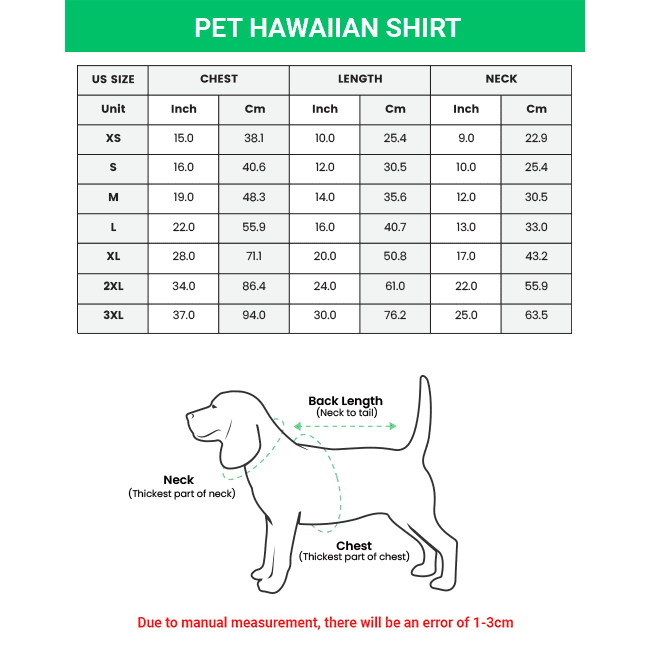 PET HAWAIIAN SHIRT

| US SIZE | CHEST | | LENGTH | | NECK | |
|---|---|---|---|---|---|---|
| Unit | Inch | Cm | Inch | Cm | Inch | Cm |
| XS | 15.0 | 38.1 | 10.0 | 25.4 | 9.0 | 22.9 |
| S | 16.0 | 40.6 | 12.0 | 30.5 | 10.0 | 25.4 |
| M | 19.0 | 48.3 | 14.0 | 35.6 | 12.0 | 30.5 |
| L | 22.0 | 55.9 | 16.0 | 40.7 | 13.0 | 33.0 |
| XL | 28.0 | 71.1 | 20.0 | 50.8 | 17.0 | 43.2 |
| 2XL | 34.0 | 86.4 | 24.0 | 61.0 | 22.0 | 55.9 |
| 3XL | 37.0 | 94.0 | 30.0 | 76.2 | 25.0 | 63.5 |

Back Length
(Neck to tail)

Neck
(Thickest part of neck)

Chest
(Thickest part of chest)

Due to manual measurement, there will be an error of 1-3cm